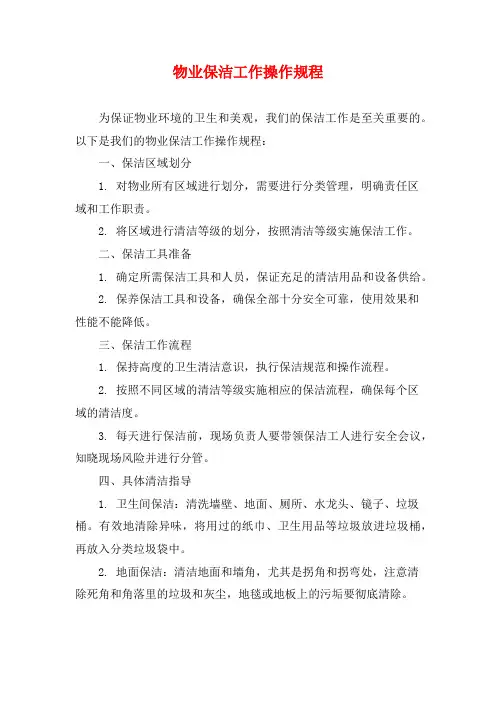 物业保洁工作操作规程

为保证物业环境的卫生和美观，我们的保洁工作是至关重要的。以下是我们的物业保洁工作操作规程：

一、保洁区域划分

1. 对物业所有区域进行划分，需要进行分类管理，明确责任区域和工作职责。

2. 将区域进行清洁等级的划分，按照清洁等级实施保洁工作。

二、保洁工具准备

1. 确定所需保洁工具和人员，保证充足的清洁用品和设备供给。

2. 保养保洁工具和设备，确保全部十分安全可靠，使用效果和性能不能降低。

三、保洁工作流程

1. 保持高度的卫生清洁意识，执行保洁规范和操作流程。

2. 按照不同区域的清洁等级实施相应的保洁流程，确保每个区域的清洁度。

3. 每天进行保洁前，现场负责人要带领保洁工人进行安全会议，知晓现场风险并进行分管。

四、具体清洁指导

1. 卫生间保洁：清洗墙壁、地面、厕所、水龙头、镜子、垃圾桶。有效地清除异味，将用过的纸巾、卫生用品等垃圾放进垃圾桶，再放入分类垃圾袋中。

2. 地面保洁：清洁地面和墙角，尤其是拐角和拐弯处，注意清除死角和角落里的垃圾和灰尘，地毯或地板上的污垢要彻底清除。